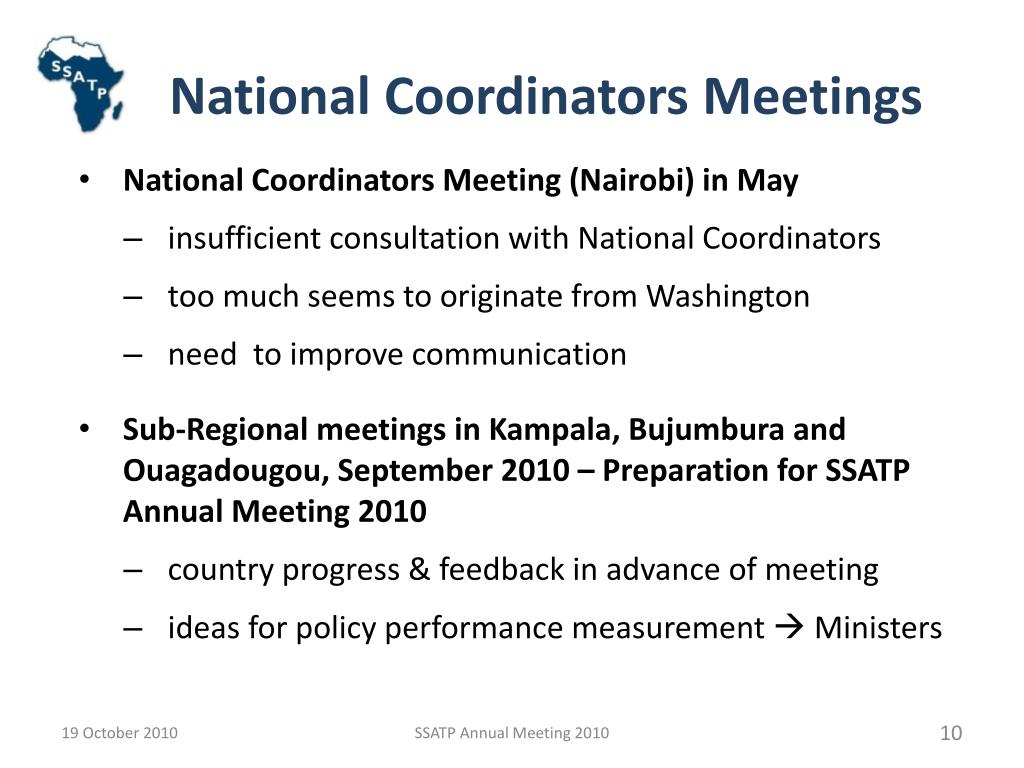 SSATP

National Coordinators Meetings

• National Coordinators Meeting (Nairobi) in May
– insufficient consultation with National Coordinators
– too much seems to originate from Washington
– need to improve communication

• Sub-Regional meetings in Kampala, Bujumbura and Ouagadougou, September 2010 – Preparation for SSATP Annual Meeting 2010
– country progress & feedback in advance of meeting
– ideas for policy performance measurement → Ministers

19 October 2010

SSATP Annual Meeting 2010

10